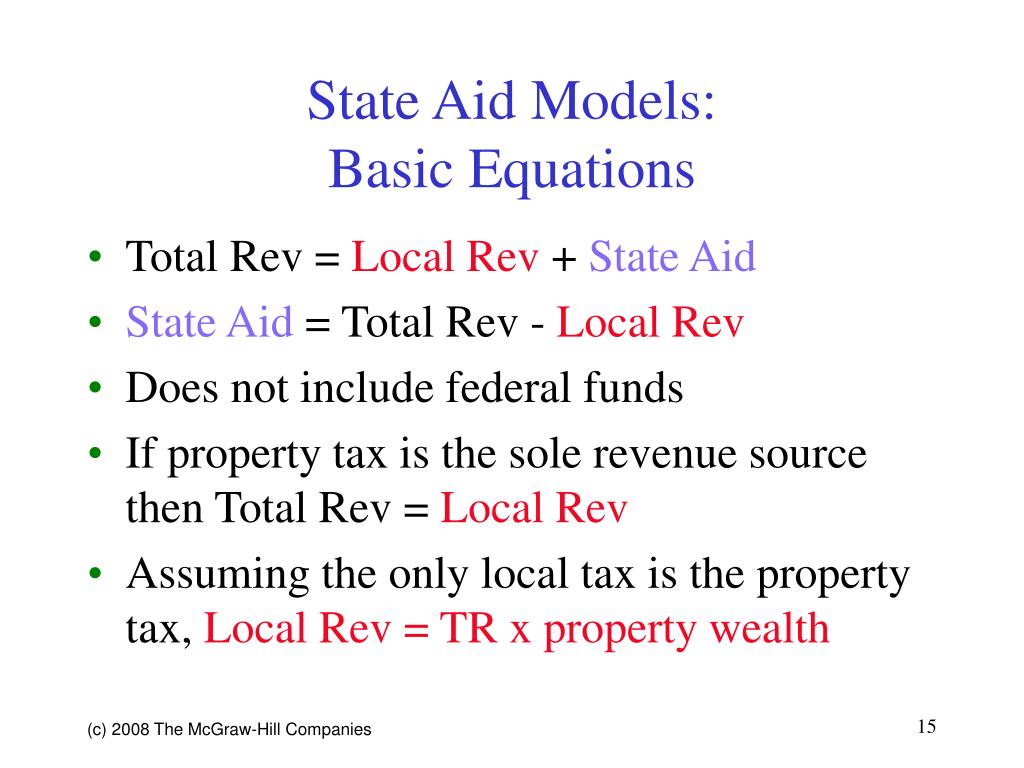 State Aid Models:
Basic Equations

• Total Rev = Local Rev + State Aid
• State Aid = Total Rev - Local Rev
• Does not include federal funds
• If property tax is the sole revenue source then Total Rev = Local Rev
• Assuming the only local tax is the property tax, Local Rev = TR x property wealth

(c) 2008 The McGraw-Hill Companies

15